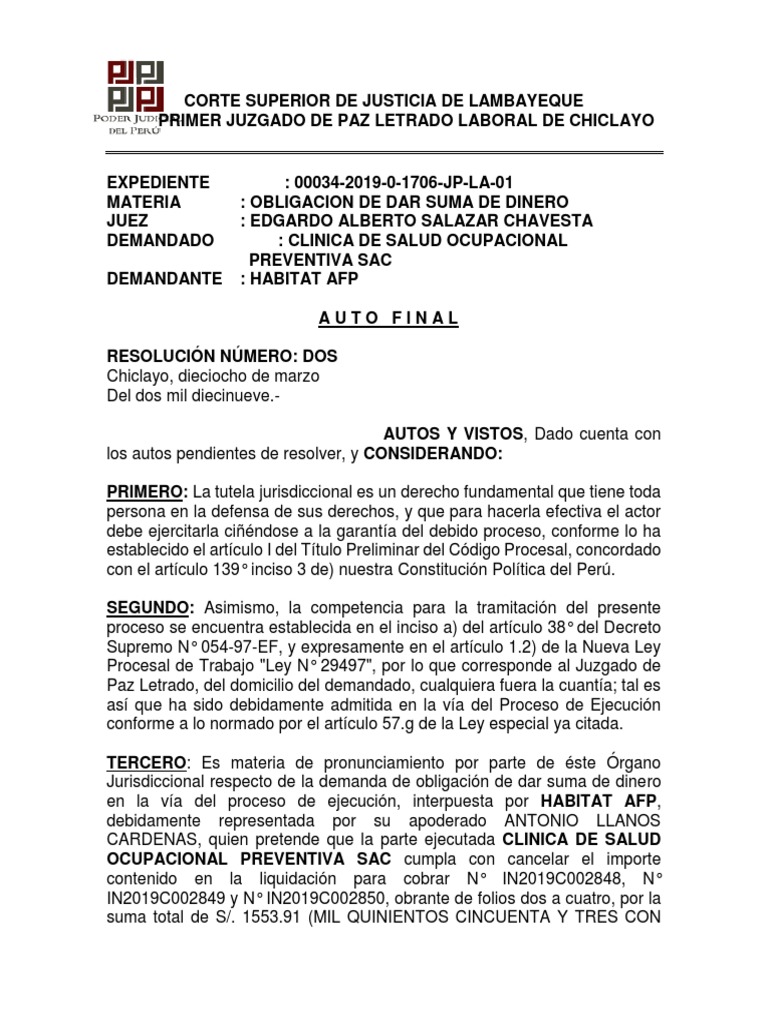 PODER JUDICIAL DEL PERÚ

CORTE SUPERIOR DE JUSTICIA DE LAMBAYEQUE
PRIMER JUZGADO DE PAZ LETRADO LABORAL DE CHICLAYO

EXPEDIENTE : 00034-2019-0-1706-JP-LA-01
MATERIA : OBLIGACION DE DAR SUMA DE DINERO
JUEZ : EDGARDO ALBERTO SALAZAR CHAVESTA
DEMANDADO : CLINICA DE SALUD OCUPACIONAL PREVENTIVA SAC
DEMANDANTE : HABITAT AFP

A U T O F I N A L

RESOLUCIÓN NÚMERO: DOS
Chiclayo, dieciocho de marzo
Del dos mil diecinueve.-

AUTOS Y VISTOS, Dado cuenta con los autos pendientes de resolver, y CONSIDERANDO:

PRIMERO: La tutela jurisdiccional es un derecho fundamental que tiene toda persona en la defensa de sus derechos, y que para hacerla efectiva el actor debe ejercitarla ciñéndose a la garantía del debido proceso, conforme lo ha establecido el artículo I del Título Preliminar del Código Procesal, concordado con el artículo 139° inciso 3 de) nuestra Constitución Política del Perú.

SEGUNDO: Asimismo, la competencia para la tramitación del presente proceso se encuentra establecida en el inciso a) del artículo 38° del Decreto Supremo N° 054-97-EF, y expresamente en el artículo 1.2) de la Nueva Ley Procesal de Trabajo "Ley N° 29497", por lo que corresponde al Juzgado de Paz Letrado, del domicilio del demandado, cualquiera fuera la cuantía; tal es así que ha sido debidamente admitida en la vía del Proceso de Ejecución conforme a lo normado por el artículo 57.g de la Ley especial ya citada.

TERCERO: Es materia de pronunciamiento por parte de éste Órgano Jurisdiccional respecto de la demanda de obligación de dar suma de dinero en la vía del proceso de ejecución, interpuesta por HABITAT AFP, debidamente representada por su apoderado ANTONIO LLANOS CARDENAS, quien pretende que la parte ejecutada CLINICA DE SALUD OCUPACIONAL PREVENTIVA SAC cumpla con cancelar el importe contenido en la liquidación para cobrar N° IN2019C002848, N° IN2019C002849 y N° IN2019C002850, obrante de folios dos a cuatro, por la suma total de S/. 1553.91 (MIL QUINIENTOS CINCUENTA Y TRES CON